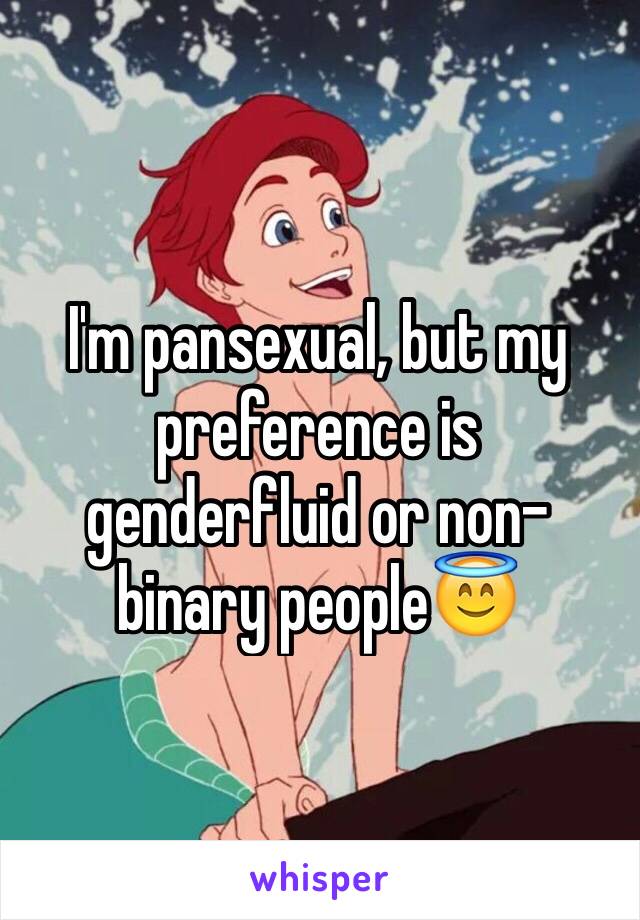 I'm pansexual, but my preference is genderfluid or non-binary people😇

whisper